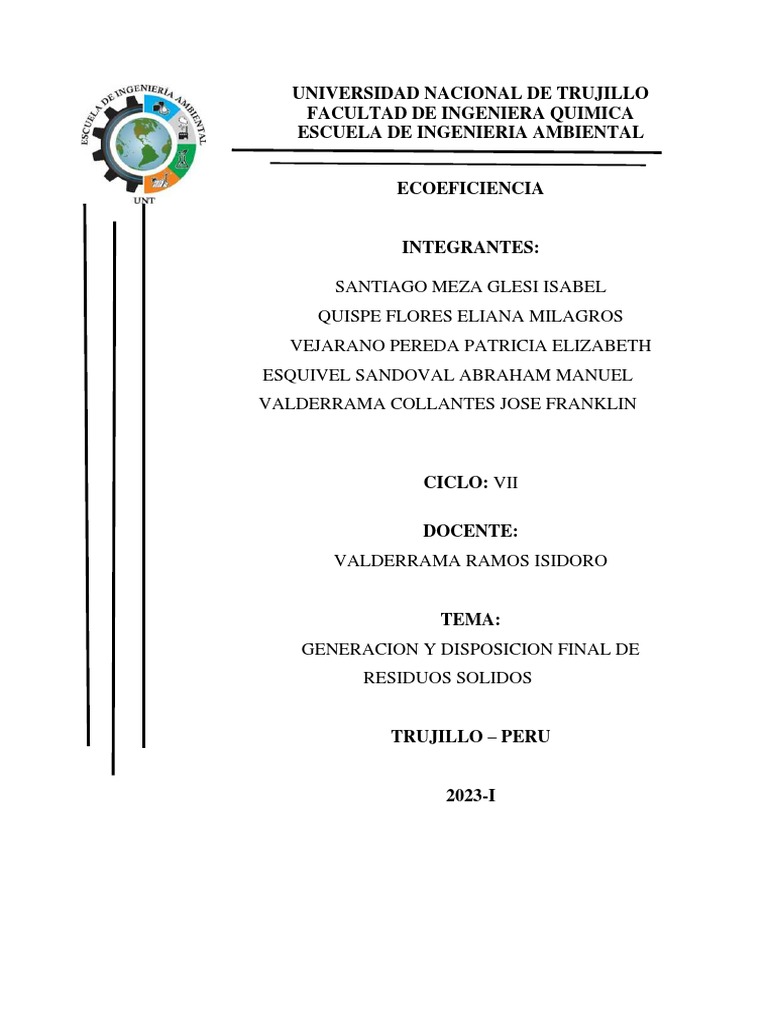 ESCUELA DE INGENIERÍA AMBIENTAL
UNT

UNIVERSIDAD NACIONAL DE TRUJILLO
FACULTAD DE INGENIERA QUIMICA
ESCUELA DE INGENIERIA AMBIENTAL

ECOEFICIENCIA

INTEGRANTES:

SANTIAGO MEZA GLESI ISABEL
QUISPE FLORES ELIANA MILAGROS
VEJARANO PEREDA PATRICIA ELIZABETH
ESQUIVEL SANDOVAL ABRAHAM MANUEL
VALDERRAMA COLLANTES JOSE FRANKLIN

CICLO: VII

DOCENTE:

VALDERRAMA RAMOS ISIDORO

TEMA:

GENERACION Y DISPOSICION FINAL DE RESIDUOS SOLIDOS

TRUJILLO – PERU

2023-I